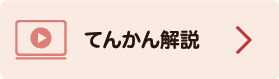 てんかん解説